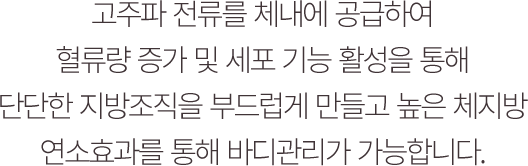 고주파 전류를 체내에 공급하여
혈류량 증가 및 세포 기능 활성을 통해
단단한 지방조직을 부드럽게 만들고 높은 체지방
연소효과를 통해 바디관리가 가능합니다.